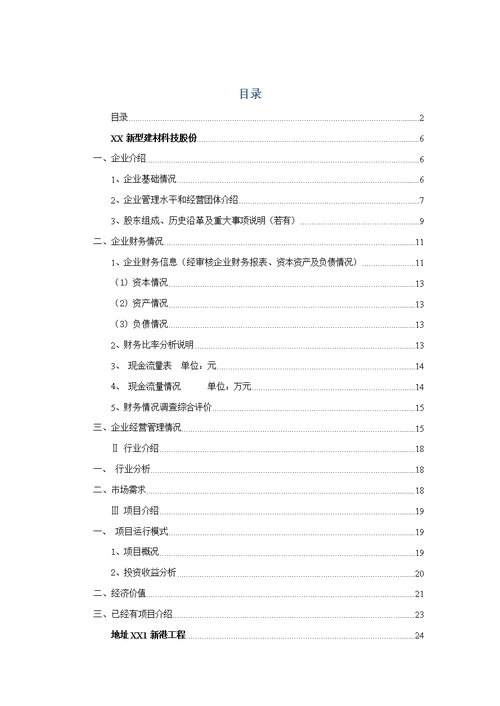 目录

目录 2

XX 新型建材科技股份 6

一、企业介绍 6

1、企业基础情况 6

2、企业管理水平和经营团体介绍 7

3、股东组成、历史沿革及重大事项说明（若有） 9

二、企业财务情况 11

1、企业财务信息（经审核企业财务报表、资本资产及负债情况） 11

（1）资本情况 13

（2）资产情况 13

（3）负债情况 13

2、财务比率分析说明 13

3、 现金流量表 单位：元 14

4、 现金流量情况 单位：万元 14

5、财务情况调查综合评价 15

三、企业经营管理情况 15

Ⅱ 行业介绍 18

一、 行业分析 18

二、市场需求 18

Ⅲ 项目介绍 19

一、 项目运行模式 19

1、项目概况 19

2、投资收益分析 20

二、经济价值 21

三、已经有项目介绍 23

地址 XX1 新港工程 24